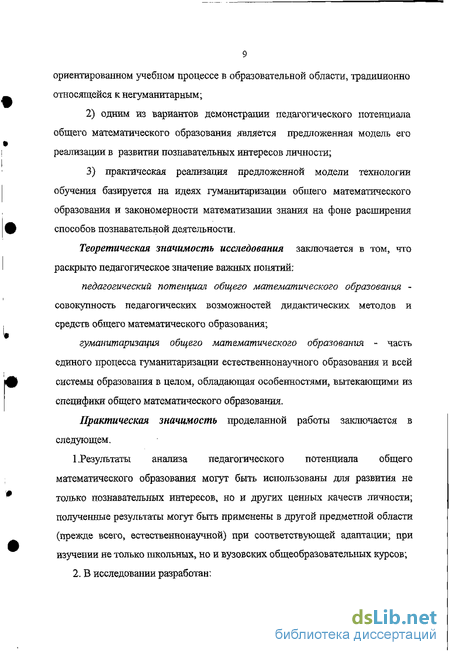 9

ориентированном учебном процессе в образовательной области, традиционно относящейся к негуманитарным;

2) одним из вариантов демонстрации педагогического потенциала общего математического образования является предложенная модель его реализации в развитии познавательных интересов личности;

3) практическая реализация предложенной модели технологии обучения базируется на идеях гуманитаризации общего математического образования и закономерности математизации знания на фоне расширения способов познавательной деятельности.

Теоретическая значимость исследования заключается в том, что раскрыто педагогическое значение важных понятий:

педагогический потенциал общего математического образования - совокупность педагогических возможностей дидактических методов и средств общего математического образования;

гуманитаризация общего математического образования - часть единого процесса гуманитаризации естественнонаучного образования и всей системы образования в целом, обладающая особенностями, вытекающими из специфики общего математического образования.

Практическая значимость проделанной работы заключается в следующем.

1.Результаты анализа педагогического потенциала общего математического образования могут быть использованы для развития не только познавательных интересов, но и других ценных качеств личности; полученные результаты могут быть применены в другой предметной области (прежде всего, естественнонаучной) при соответствующей адаптации; при изучении не только школьных, но и вузовских общеобразовательных курсов;

2. В исследовании разработан:

dsLib.net
библиотека диссертаций